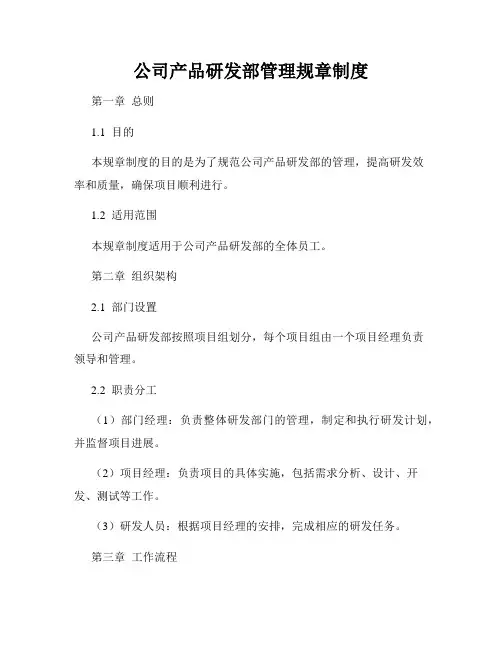 公司产品研发部管理规章制度

第一章 总则

1.1 目的

本规章制度的目的是为了规范公司产品研发部的管理，提高研发效率和质量，确保项目顺利进行。

1.2 适用范围

本规章制度适用于公司产品研发部的全体员工。

第二章 组织架构

2.1 部门设置

公司产品研发部按照项目组划分，每个项目组由一个项目经理负责领导和管理。

2.2 职责分工

（1）部门经理：负责整体研发部门的管理，制定和执行研发计划，并监督项目进展。

（2）项目经理：负责项目的具体实施，包括需求分析、设计、开发、测试等工作。

（3）研发人员：根据项目经理的安排，完成相应的研发任务。

第三章 工作流程